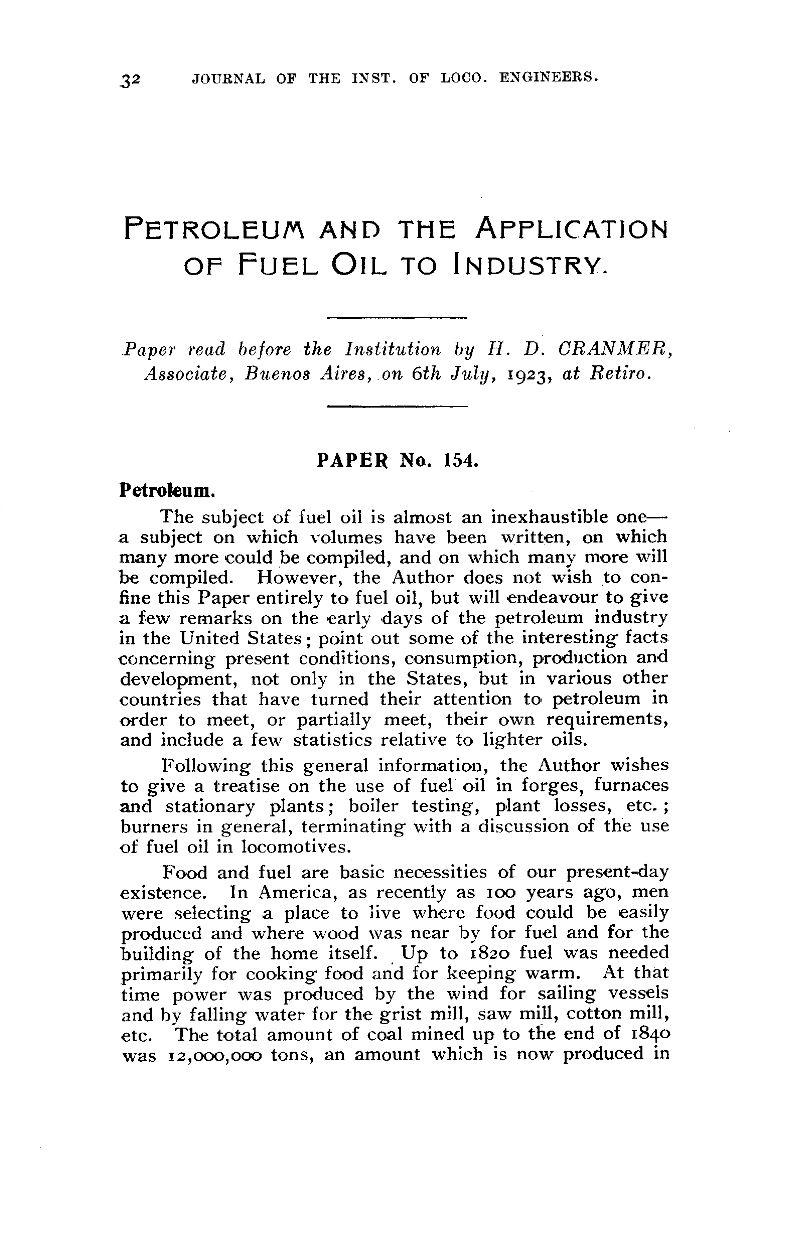 32 JOURNAL OF THE INST. OF LOCO. ENGINEERS.

PETROLEUM AND THE APPLICATION OF FUEL OIL TO INDUSTRY.

Paper read before the Institution by H. D. CRANMER, Associate, Buenos Aires, on 6th July, 1923, at Retiro.

PAPER No. 154.

Petroleum.

The subject of fuel oil is almost an inexhaustible one—a subject on which volumes have been written, on which many more could be compiled, and on which many more will be compiled. However, the Author does not wish to confine this Paper entirely to fuel oil, but will endeavour to give a few remarks on the early days of the petroleum industry in the United States; point out some of the interesting facts concerning present conditions, consumption, production and development, not only in the States, but in various other countries that have turned their attention to petroleum in order to meet, or partially meet, their own requirements, and include a few statistics relative to lighter oils.

Following this general information, the Author wishes to give a treatise on the use of fuel oil in forges, furnaces and stationary plants; boiler testing, plant losses, etc.; burners in general, terminating with a discussion of the use of fuel oil in locomotives.

Food and fuel are basic necessities of our present-day existence. In America, as recently as 100 years ago, men were selecting a place to live where food could be easily produced and where wood was near by for fuel and for the building of the home itself. Up to 1820 fuel was needed primarily for cooking food and for keeping warm. At that time power was produced by the wind for sailing vessels and by falling water for the grist mill, saw mill, cotton mill, etc. The total amount of coal mined up to the end of 1840 was 12,000,000 tons, an amount which is now produced in